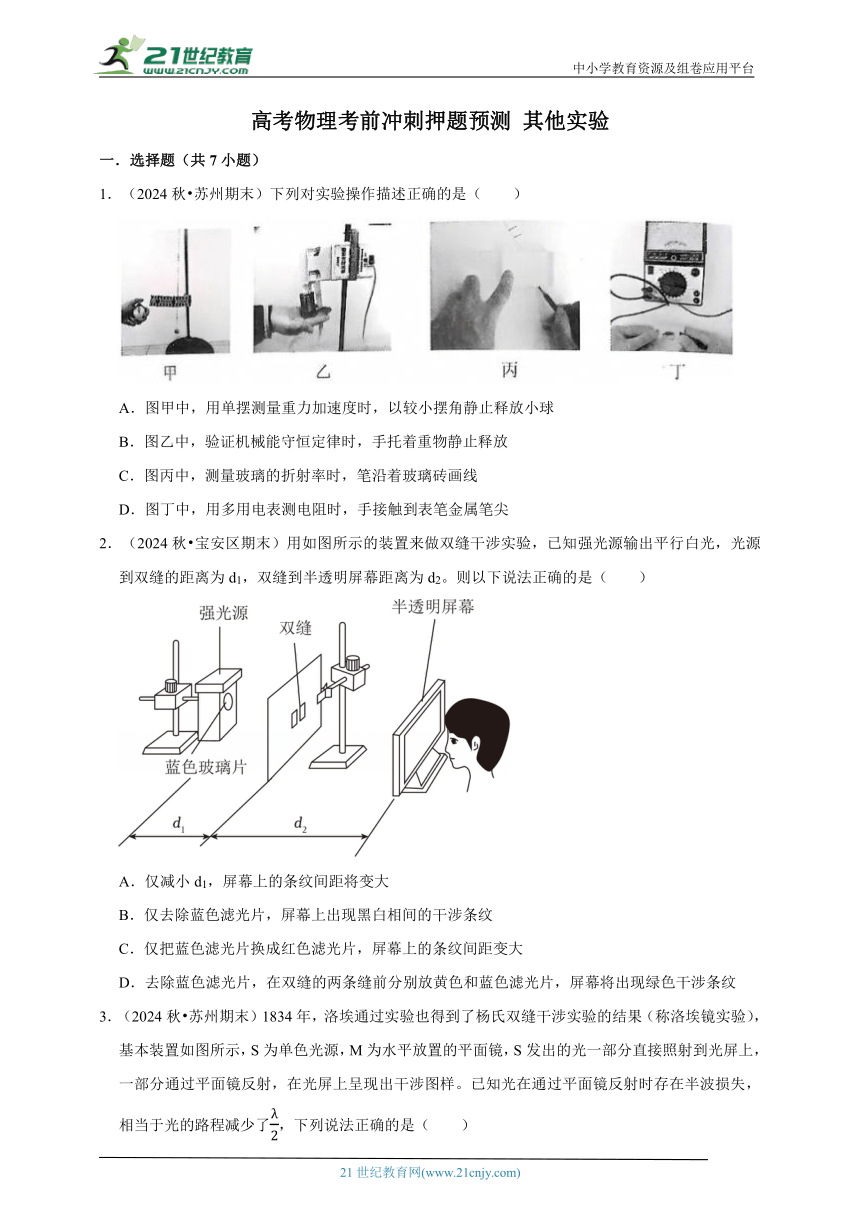 21世纪教育
www.21cnjy.com

中小学教育资源及组卷应用平台

高考物理考前冲刺押题预测 其他实验

一．选择题（共 7 小题）

1．（2024 秋•苏州期末）下列对实验操作描述正确的是（　　）

甲　乙　丙　丁

A．图甲中，用单摆测量重力加速度时，以较小摆角静止释放小球

B．图乙中，验证机械能守恒定律时，手托着重物静止释放

C．图丙中，测量玻璃的折射率时，笔沿着玻璃砖画线

D．图丁中，用多用电表测电阻时，手接触到表笔金属笔尖

2．（2024 秋•宝安区期末）用如图所示的装置来做双缝干涉实验，已知强光源输出平行白光，光源到双缝的距离为 $d_1$，双缝到半透明屏幕距离为 $d_2$。则以下说法正确的是（　　）

强光源　双缝　半透明屏幕　蓝色玻璃片　$d_1$　$d_2$

A．仅减小 $d_1$，屏幕上的条纹间距将变大

B．仅去除蓝色滤光片，屏幕上出现黑白相间的干涉条纹

C．仅把蓝色滤光片换成红色滤光片，屏幕上的条纹间距变大

D．去除蓝色滤光片，在双缝的两条缝前分别放黄色和蓝色滤光片，屏幕将出现绿色干涉条纹

3．（2024 秋•苏州期末）1834 年，洛埃通过实验也得到了杨氏双缝干涉实验的结果（称洛埃镜实验），基本装置如图所示，S 为单色光源，M 为水平放置的平面镜，S 发出的光一部分直接照射到光屏上，一部分通过平面镜反射，在光屏上呈现出干涉图样。已知光在通过平面镜反射时存在半波损失，相当于光的路程减少了$\frac{\lambda}{2}$，下列说法正确的是（　　）

21 世纪教育网(www.21cnjy.com)